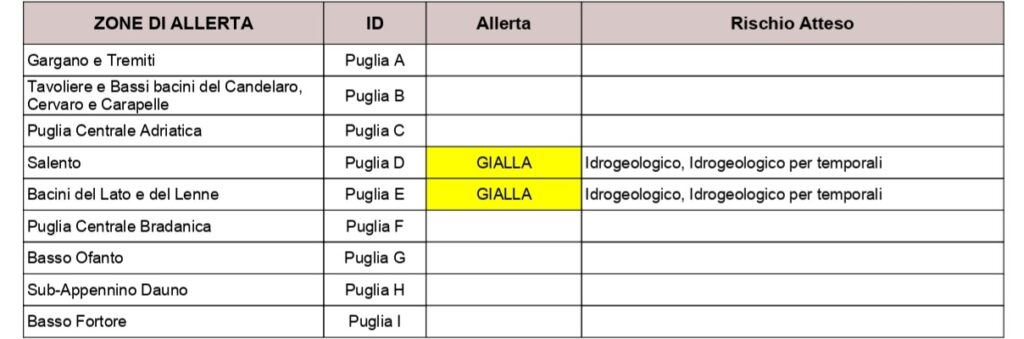 | ZONE DI ALLERTA | ID | Allerta | Rischio Atteso |
|---|---|---|---|
| Gargano e Tremiti | Puglia A | | |
| Tavoliere e Bassi bacini del Candelaro, Cervaro e Carapelle | Puglia B | | |
| Puglia Centrale Adriatica | Puglia C | | |
| Salento | Puglia D | GIALLA | Idrogeologico, Idrogeologico per temporali |
| Bacini del Lato e del Lenne | Puglia E | GIALLA | Idrogeologico, Idrogeologico per temporali |
| Puglia Centrale Bradanica | Puglia F | | |
| Basso Ofanto | Puglia G | | |
| Sub-Appennino Dauno | Puglia H | | |
| Basso Fortore | Puglia I | | |